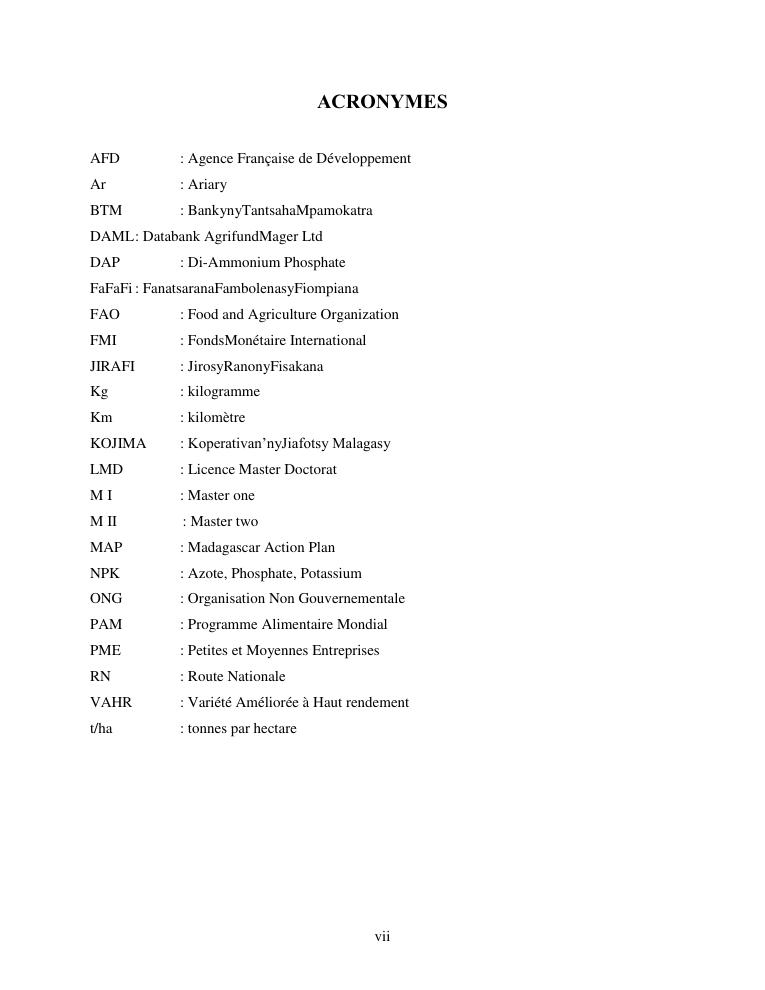 ACRONYMES

AFD : Agence Française de Développement
Ar : Ariary
BTM : BankynyTantsahaMpamokatra
DAML: Databank AgrifundMager Ltd
DAP : Di-Ammonium Phosphate
FaFaFi : FanatsaranaFambolenasyFiompiana
FAO : Food and Agriculture Organization
FMI : FondsMonétaire International
JIRAFI : JirosyRanonyFisakana
Kg : kilogramme
Km : kilomètre
KOJIMA : Koperativan'nyJiafotsy Malagasy
LMD : Licence Master Doctorat
M I : Master one
M II : Master two
MAP : Madagascar Action Plan
NPK : Azote, Phosphate, Potassium
ONG : Organisation Non Gouvernementale
PAM : Programme Alimentaire Mondial
PME : Petites et Moyennes Entreprises
RN : Route Nationale
VAHR : Variété Améliorée à Haut rendement
t/ha : tonnes par hectare

vii